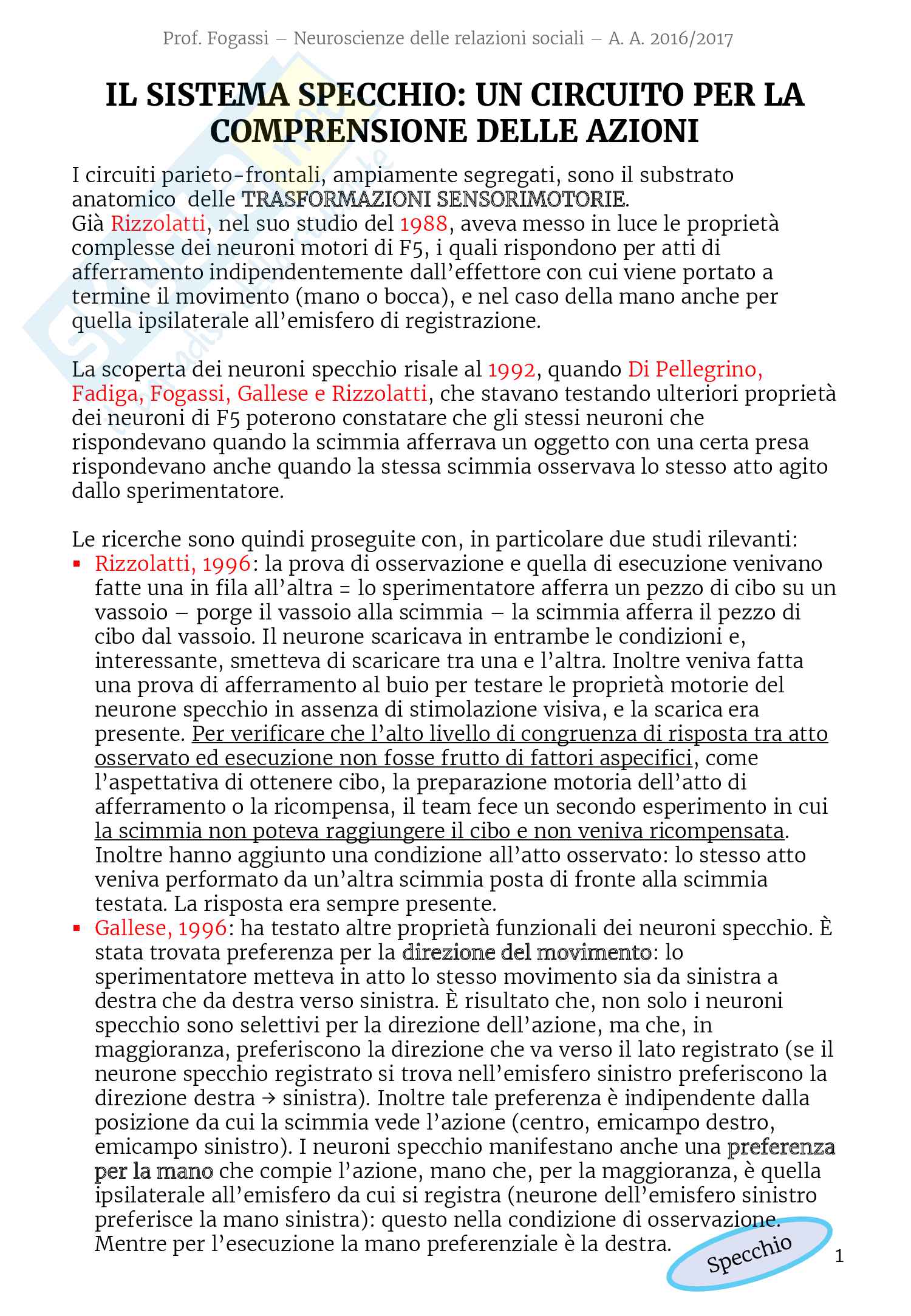 Prof. Fogassi – Neuroscienze delle relazioni sociali – A. A. 2016/2017

IL SISTEMA SPECCHIO: UN CIRCUITO PER LA COMPRENSIONE DELLE AZIONI

I circuiti parieto-frontali, ampiamente segregati, sono il substrato anatomico delle TRASFORMAZIONI SENSORIMOTORIE.
Già Rizzolatti, nel suo studio del 1988, aveva messo in luce le proprietà complesse dei neuroni motori di F5, i quali rispondono per atti di afferramento indipendentemente dall'effettore con cui viene portato a termine il movimento (mano o bocca), e nel caso della mano anche per quella ipsilaterale all'emisfero di registrazione.

La scoperta dei neuroni specchio risale al 1992, quando Di Pellegrino, Fadiga, Fogassi, Gallese e Rizzolatti, che stavano testando ulteriori proprietà dei neuroni di F5 poterono constatare che gli stessi neuroni che rispondevano quando la scimmia afferrava un oggetto con una certa presa rispondevano anche quando la stessa scimmia osservava lo stesso atto agito dallo sperimentatore.

Le ricerche sono quindi proseguite con, in particolare due studi rilevanti:
▪ Rizzolatti, 1996: la prova di osservazione e quella di esecuzione venivano fatte una in fila all'altra = lo sperimentatore afferra un pezzo di cibo su un vassoio – porge il vassoio alla scimmia – la scimmia afferra il pezzo di cibo dal vassoio. Il neurone scaricava in entrambe le condizioni e, interessante, smetteva di scaricare tra una e l'altra. Inoltre veniva fatta una prova di afferramento al buio per testare le proprietà motorie del neurone specchio in assenza di stimolazione visiva, e la scarica era presente. Per verificare che l'alto livello di congruenza di risposta tra atto osservato ed esecuzione non fosse frutto di fattori aspecifici, come l'aspettativa di ottenere cibo, la preparazione motoria dell'atto di afferramento o la ricompensa, il team fece un secondo esperimento in cui la scimmia non poteva raggiungere il cibo e non veniva ricompensata. Inoltre hanno aggiunto una condizione all'atto osservato: lo stesso atto veniva performato da un'altra scimmia posta di fronte alla scimmia testata. La risposta era sempre presente.
▪ Gallese, 1996: ha testato altre proprietà funzionali dei neuroni specchio. È stata trovata preferenza per la direzione del movimento: lo sperimentatore metteva in atto lo stesso movimento sia da sinistra a destra che da destra verso sinistra. È risultato che, non solo i neuroni specchio sono selettivi per la direzione dell'azione, ma che, in maggioranza, preferiscono la direzione che va verso il lato registrato (se il neurone specchio registrato si trova nell'emisfero sinistro preferiscono la direzione destra → sinistra). Inoltre tale preferenza è indipendente dalla posizione da cui la scimmia vede l'azione (centro, emicampo destro, emicampo sinistro). I neuroni specchio manifestano anche una preferenza per la mano che compie l'azione, mano che, per la maggioranza, è quella ipsilaterale all'emisfero da cui si registra (neurone dell'emisfero sinistro preferisce la mano sinistra): questo nella condizione di osservazione. Mentre per l'esecuzione la mano preferenziale è la destra.

Specchio

1